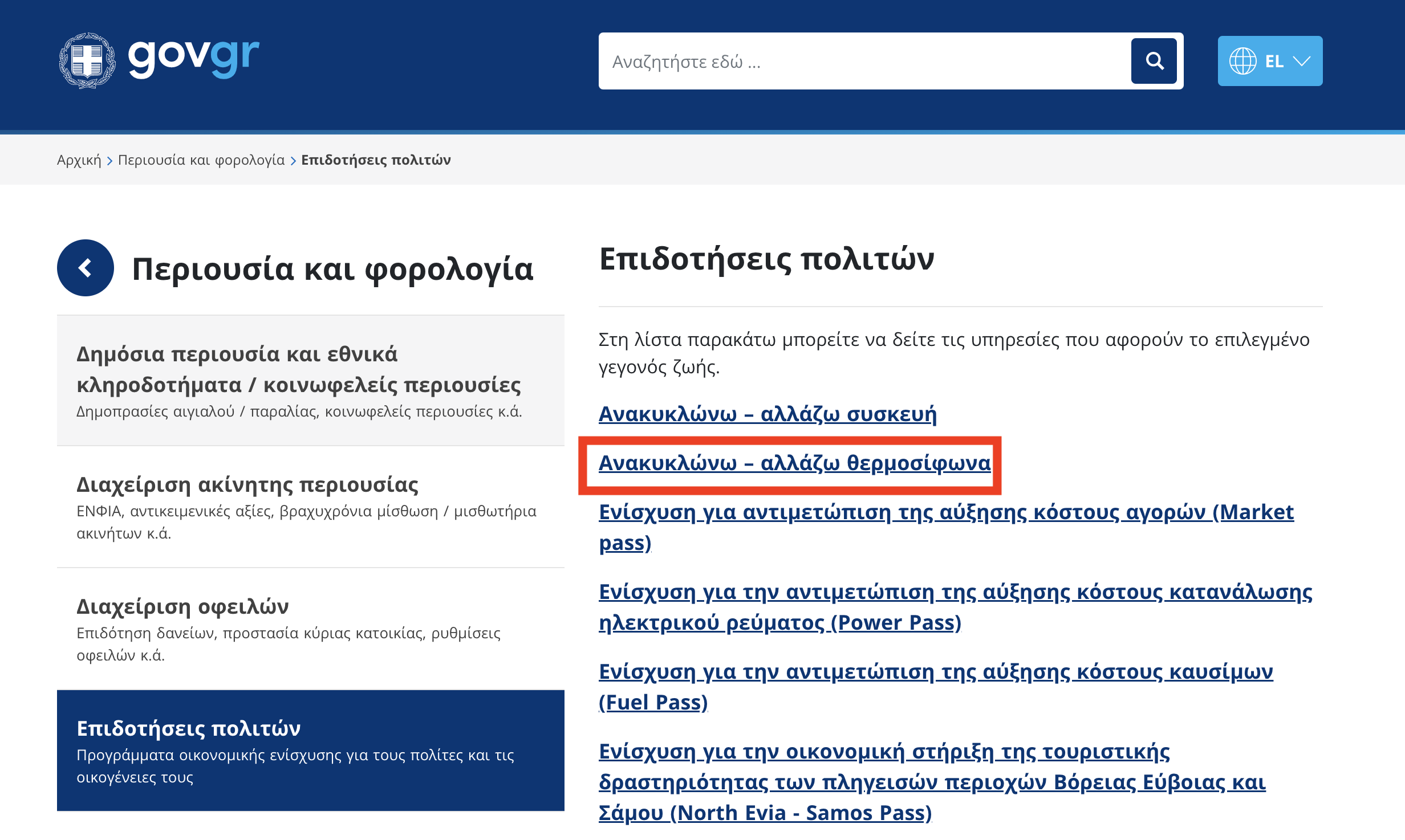 govgr

Αναζητήστε εδώ ...

EL

Αρχική > Περιουσία και φορολογία > Επιδοτήσεις πολιτών

Περιουσία και φορολογία

Δημόσια περιουσία και εθνικά κληροδοτήματα / κοινωφελείς περιουσίες
Δημοπρασίες αιγιαλού / παραλίας, κοινωφελείς περιουσίες κ.ά.

Διαχείριση ακίνητης περιουσίας
ΕΝΦΙΑ, αντικειμενικές αξίες, βραχυχρόνια μίσθωση / μισθωτήρια ακινήτων κ.ά.

Διαχείριση οφειλών
Επιδότηση δανείων, προστασία κύριας κατοικίας, ρυθμίσεις οφειλών κ.ά.

Επιδοτήσεις πολιτών
Προγράμματα οικονομικής ενίσχυσης για τους πολίτες και τις οικογένειες τους

Επιδοτήσεις πολιτών

Στη λίστα παρακάτω μπορείτε να δείτε τις υπηρεσίες που αφορούν το επιλεγμένο γεγονός ζωής.

Ανακυκλώνω – αλλάζω συσκευή

Ανακυκλώνω – αλλάζω θερμοσίφωνα

Ενίσχυση για αντιμετώπιση της αύξησης κόστους αγορών (Market pass)

Ενίσχυση για την αντιμετώπιση της αύξησης κόστους κατανάλωσης ηλεκτρικού ρεύματος (Power Pass)

Ενίσχυση για την αντιμετώπιση της αύξησης κόστους καυσίμων (Fuel Pass)

Ενίσχυση για την οικονομική στήριξη της τουριστικής δραστηριότητας των πληγεισών περιοχών Βόρειας Εύβοιας και Σάμου (North Evia - Samos Pass)